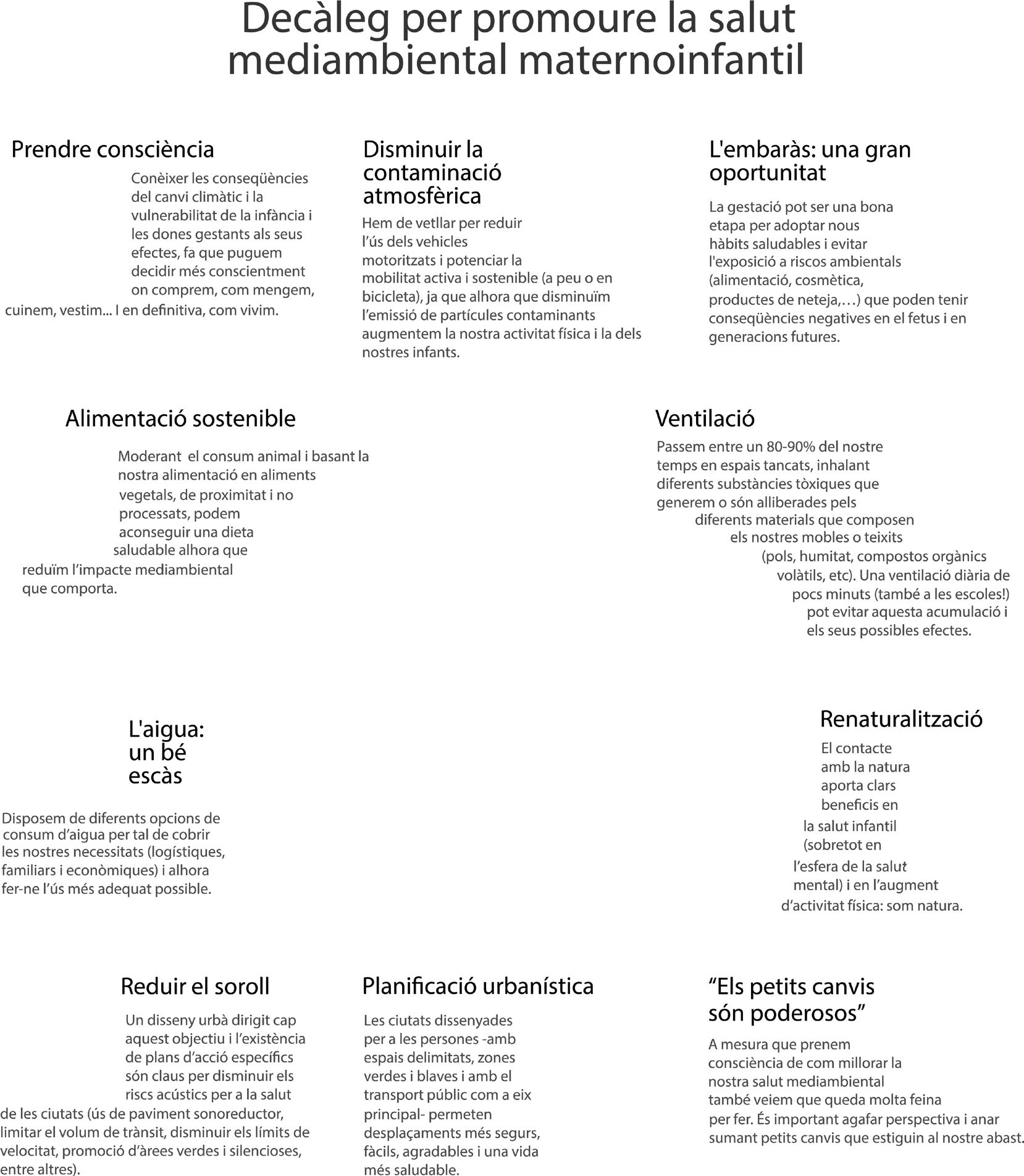 Decàleg per promoure la salut mediambiental maternoinfantil

Prendre consciència

Conèixer les conseqüències del canvi climàtic i la vulnerabilitat de la infància i les dones gestants als seus efectes, fa que puguem decidir més conscientment on comprem, com mengem, cuinem, vestim... I en definitiva, com vivim.

Disminuir la contaminació atmosfèrica

Hem de vetllar per reduir l'ús dels vehicles motoritzats i potenciar la mobilitat activa i sostenible (a peu o en bicicleta), ja que alhora que disminuïm l'emissió de partícules contaminants augmentem la nostra activitat física i la dels nostres infants.

L'embaràs: una gran oportunitat

La gestació pot ser una bona etapa per adoptar nous hàbits saludables i evitar l'exposició a riscos ambientals (alimentació, cosmètica, productes de neteja,…) que poden tenir conseqüències negatives en el fetus i en generacions futures.

Alimentació sostenible

Moderant el consum animal i basant la nostra alimentació en aliments vegetals, de proximitat i no processats, podem aconseguir una dieta saludable alhora que reduïm l'impacte mediambiental que comporta.

Ventilació

Passem entre un 80-90% del nostre temps en espais tancats, inhalant diferents substàncies tòxiques que generem o són alliberades pels diferents materials que composen els nostres mobles o teixits (pols, humitat, compostos orgànics volàtils, etc). Una ventilació diària de pocs minuts (també a les escoles!) pot evitar aquesta acumulació i els seus possibles efectes.

L'aigua: un bé escàs

Disposem de diferents opcions de consum d'aigua per tal de cobrir les nostres necessitats (logístiques, familiars i econòmiques) i alhora fer-ne l'ús més adequat possible.

Renaturalització

El contacte amb la natura aporta clars beneficis en la salut infantil (sobretot en l'esfera de la salut mental) i en l'augment d'activitat física: som natura.

Reduir el soroll

Un disseny urbà dirigit cap aquest objectiu i l'existència de plans d'acció específics són claus per disminuir els riscs acústics per a la salut de les ciutats (ús de paviment sonoreductor, limitar el volum de trànsit, disminuir els límits de velocitat, promoció d'àrees verdes i silencioses, entre altres).

Planificació urbanística

Les ciutats dissenyades per a les persones -amb espais delimitats, zones verdes i blaves i amb el transport públic com a eix principal- permeten desplaçaments més segurs, fàcils, agradables i una vida més saludable.

"Els petits canvis són poderosos"

A mesura que prenem consciència de com millorar la nostra salut mediambiental també veiem que queda molta feina per fer. És important agafar perspectiva i anar sumant petits canvis que estiguin al nostre abast.